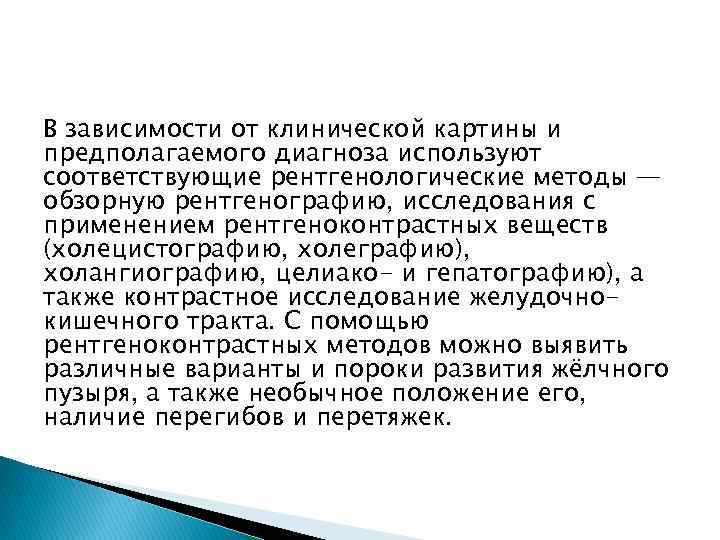 В зависимости от клинической картины и предполагаемого диагноза используют соответствующие рентгенологические методы — обзорную рентгенографию, исследования с применением рентгеноконтрастных веществ (холецистографию, холеграфию), холангиографию, целиако- и гепатографию), а также контрастное исследование желудочно-кишечного тракта. С помощью рентгеноконтрастных методов можно выявить различные варианты и пороки развития жёлчного пузыря, а также необычное положение его, наличие перегибов и перетяжек.